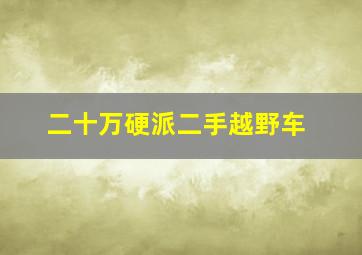 二十万硬派二手越野车